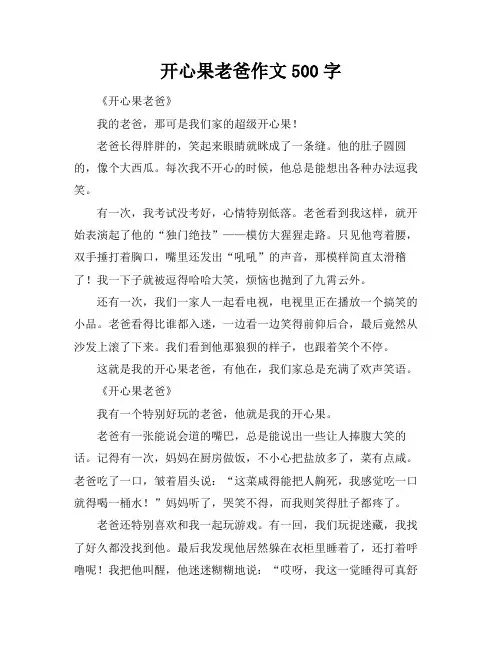 开心果老爸作文 500 字

《开心果老爸》

我的老爸，那可是我们家的超级开心果！

老爸长得胖胖的，笑起来眼睛就眯成了一条缝。他的肚子圆圆的，像个大西瓜。每次我不开心的时候，他总是能想出各种办法逗我笑。

有一次，我考试没考好，心情特别低落。老爸看到我这样，就开始表演起了他的“独门绝技”——模仿大猩猩走路。只见他弯着腰，双手捶打着胸口，嘴里还发出“吼吼”的声音，那模样简直太滑稽了！我一下子就被逗得哈哈大笑，烦恼也抛到了九霄云外。

还有一次，我们一家人一起看电视，电视里正在播放一个搞笑的小品。老爸看得比谁都入迷，一边看一边笑得前仰后合，最后竟然从沙发上滚了下来。我们看到他那狼狈的样子，也跟着笑个不停。

这就是我的开心果老爸，有他在，我们家总是充满了欢声笑语。

《开心果老爸》

我有一个特别好玩的老爸，他就是我的开心果。

老爸有一张能说会道的嘴巴，总是能说出一些让人捧腹大笑的话。记得有一次，妈妈在厨房做饭，不小心把盐放多了，菜有点咸。老爸吃了一口，皱着眉头说：“这菜咸得能把人齁死，我感觉吃一口就得喝一桶水！”妈妈听了，哭笑不得，而我则笑得肚子都疼了。

老爸还特别喜欢和我一起玩游戏。有一回，我们玩捉迷藏，我找了好久都没找到他。最后我发现他居然躲在衣柜里睡着了，还打着呼噜呢！我把他叫醒，他迷迷糊糊地说：“哎呀，我这一觉睡得可真舒